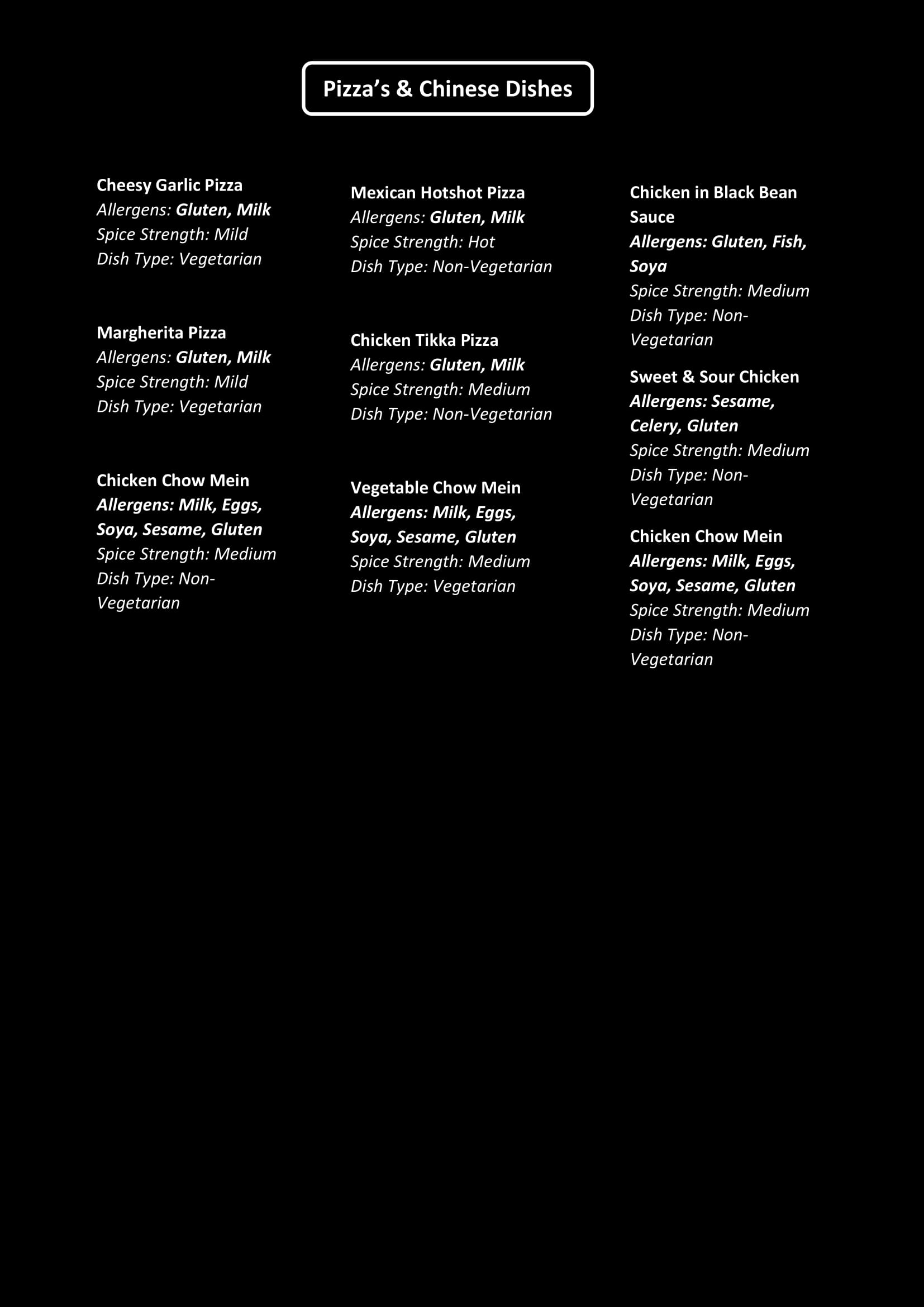 Pizza’s & Chinese Dishes

Cheesy Garlic Pizza
Allergens: Gluten, Milk
Spice Strength: Mild
Dish Type: Vegetarian

Margherita Pizza
Allergens: Gluten, Milk
Spice Strength: Mild
Dish Type: Vegetarian

Chicken Chow Mein
Allergens: Milk, Eggs, Soya, Sesame, Gluten
Spice Strength: Medium
Dish Type: Non-Vegetarian

Mexican Hotshot Pizza
Allergens: Gluten, Milk
Spice Strength: Hot
Dish Type: Non-Vegetarian

Chicken Tikka Pizza
Allergens: Gluten, Milk
Spice Strength: Medium
Dish Type: Non-Vegetarian

Vegetable Chow Mein
Allergens: Milk, Eggs, Soya, Sesame, Gluten
Spice Strength: Medium
Dish Type: Vegetarian

Chicken in Black Bean Sauce
Allergens: Gluten, Fish, Soya
Spice Strength: Medium
Dish Type: Non-Vegetarian

Sweet & Sour Chicken
Allergens: Sesame, Celery, Gluten
Spice Strength: Medium
Dish Type: Non-Vegetarian

Chicken Chow Mein
Allergens: Milk, Eggs, Soya, Sesame, Gluten
Spice Strength: Medium
Dish Type: Non-Vegetarian